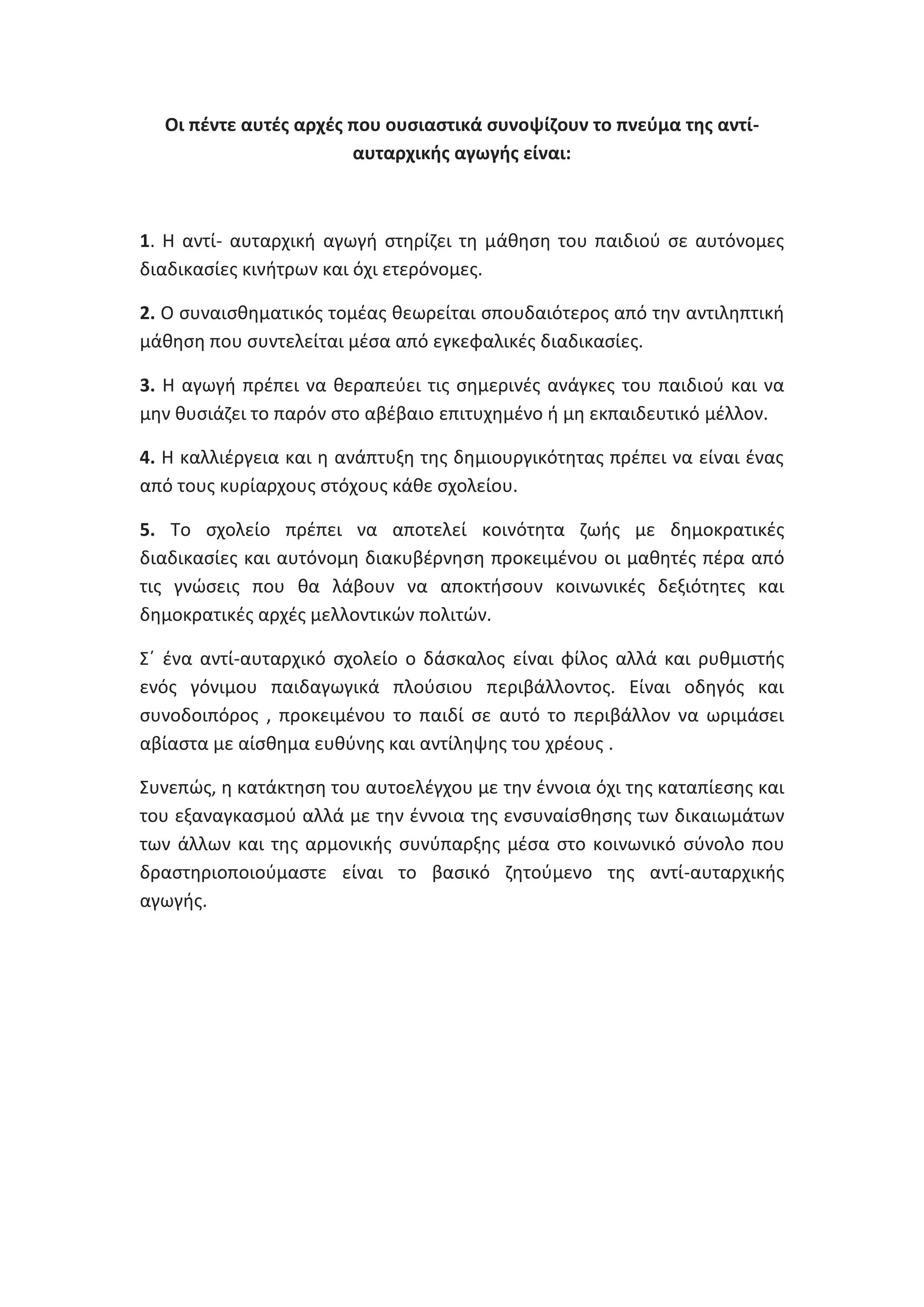 Οι πέντε αυτές αρχές που ουσιαστικά συνοψίζουν το πνεύμα της αντί-αυταρχικής αγωγής είναι:

1. Η αντί- αυταρχική αγωγή στηρίζει τη μάθηση του παιδιού σε αυτόνομες διαδικασίες κινήτρων και όχι ετερόνομες.

2. Ο συναισθηματικός τομέας θεωρείται σπουδαιότερος από την αντιληπτική μάθηση που συντελείται μέσα από εγκεφαλικές διαδικασίες.

3. Η αγωγή πρέπει να θεραπεύει τις σημερινές ανάγκες του παιδιού και να μην θυσιάζει το παρόν στο αβέβαιο επιτυχημένο ή μη εκπαιδευτικό μέλλον.

4. Η καλλιέργεια και η ανάπτυξη της δημιουργικότητας πρέπει να είναι ένας από τους κυρίαρχους στόχους κάθε σχολείου.

5. Το σχολείο πρέπει να αποτελεί κοινότητα ζωής με δημοκρατικές διαδικασίες και αυτόνομη διακυβέρνηση προκειμένου οι μαθητές πέρα από τις γνώσεις που θα λάβουν να αποκτήσουν κοινωνικές δεξιότητες και δημοκρατικές αρχές μελλοντικών πολιτών.

Σ΄ ένα αντί-αυταρχικό σχολείο ο δάσκαλος είναι φίλος αλλά και ρυθμιστής ενός γόνιμου παιδαγωγικά πλούσιου περιβάλλοντος. Είναι οδηγός και συνοδοιπόρος , προκειμένου το παιδί σε αυτό το περιβάλλον να ωριμάσει αβίαστα με αίσθημα ευθύνης και αντίληψης του χρέους .

Συνεπώς, η κατάκτηση του αυτοελέγχου με την έννοια όχι της καταπίεσης και του εξαναγκασμού αλλά με την έννοια της ενσυναίσθησης των δικαιωμάτων των άλλων και της αρμονικής συνύπαρξης μέσα στο κοινωνικό σύνολο που δραστηριοποιούμαστε είναι το βασικό ζητούμενο της αντί-αυταρχικής αγωγής.